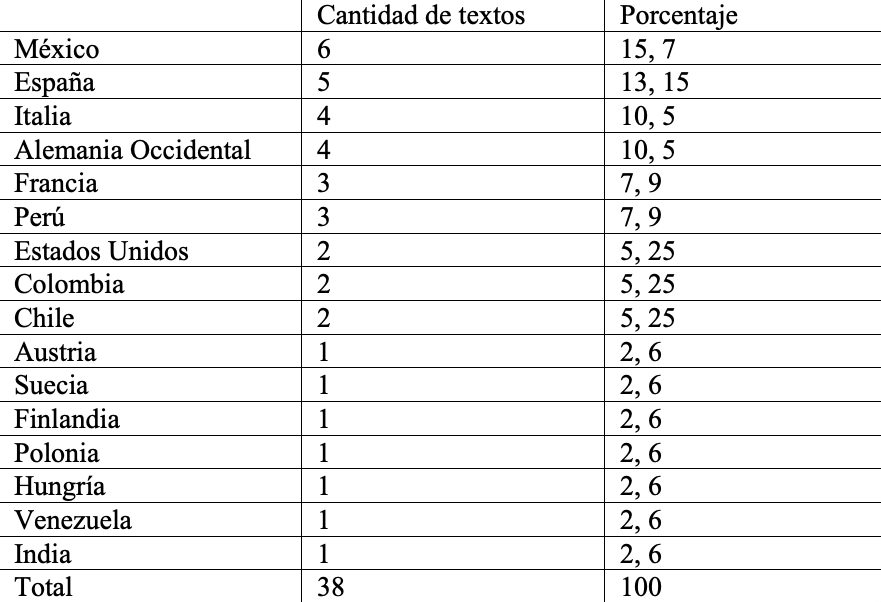 | | Cantidad de textos | Porcentaje |
|---|---|---|
| México | 6 | 15, 7 |
| España | 5 | 13, 15 |
| Italia | 4 | 10, 5 |
| Alemania Occidental | 4 | 10, 5 |
| Francia | 3 | 7, 9 |
| Perú | 3 | 7, 9 |
| Estados Unidos | 2 | 5, 25 |
| Colombia | 2 | 5, 25 |
| Chile | 2 | 5, 25 |
| Austria | 1 | 2, 6 |
| Suecia | 1 | 2, 6 |
| Finlandia | 1 | 2, 6 |
| Polonia | 1 | 2, 6 |
| Hungría | 1 | 2, 6 |
| Venezuela | 1 | 2, 6 |
| India | 1 | 2, 6 |
| Total | 38 | 100 |